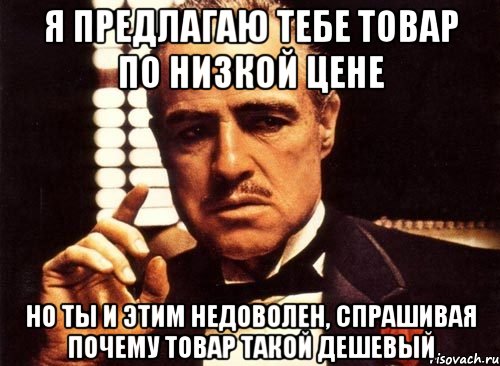 Я ПРЕДЛАГАЮ ТЕБЕ ТОВАР ПО НИЗКОЙ ЦЕНЕ

НО ТЫ И ЭТИМ НЕДОВОЛЕН, СПРАШИВАЯ ПОЧЕМУ ТОВАР ТАКОЙ ДЕШЕВЫЙ

risovach.ru